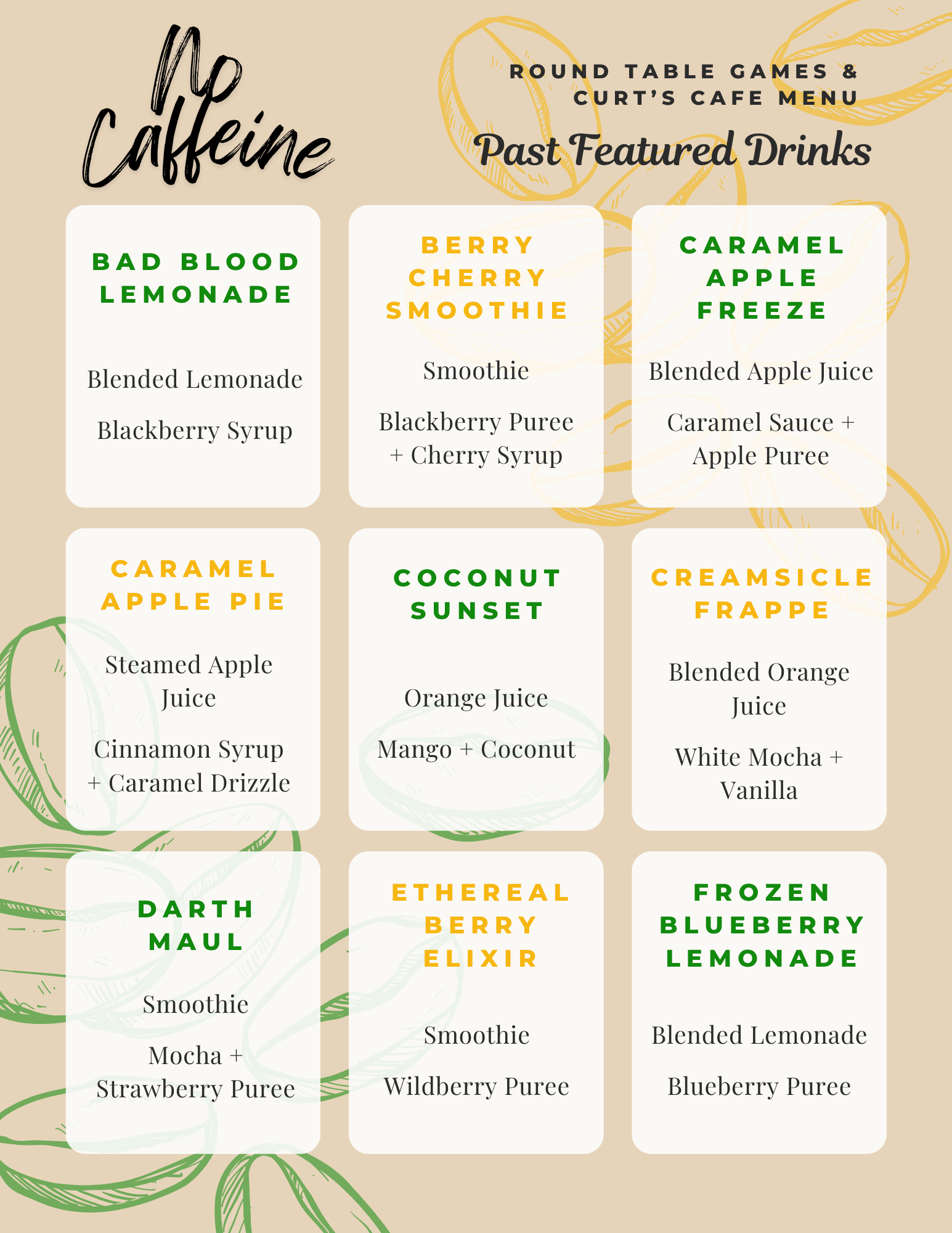 No Caffeine

ROUND TABLE GAMES & CURT'S CAFE MENU

Past Featured Drinks

BAD BLOOD LEMONADE

Blended Lemonade

Blackberry Syrup

BERRY CHERRY SMOOTHIE

Smoothie

Blackberry Puree + Cherry Syrup

CARAMEL APPLE FREEZE

Blended Apple Juice

Caramel Sauce + Apple Puree

CARAMEL APPLE PIE

Steamed Apple Juice

Cinnamon Syrup + Caramel Drizzle

COCONUT SUNSET

Orange Juice

Mango + Coconut

CREAMSICLE FRAPPE

Blended Orange Juice

White Mocha + Vanilla

DARTH MAUL

Smoothie

Mocha + Strawberry Puree

ETHEREAL BERRY ELIXIR

Smoothie

Wildberry Puree

FROZEN BLUEBERRY LEMONADE

Blended Lemonade

Blueberry Puree